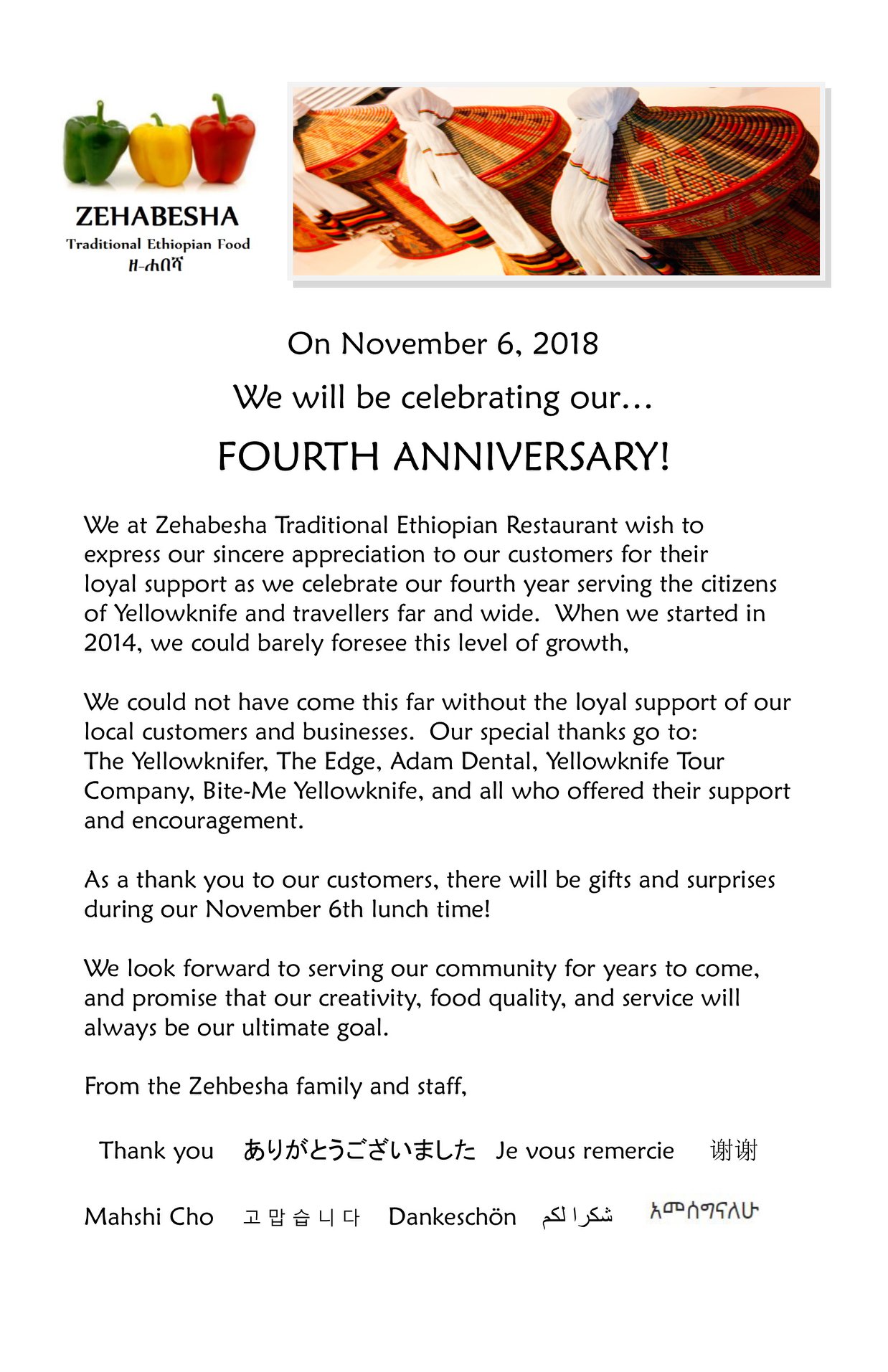 ZEHABESHA
Traditional Ethiopian Food
ዘ-ሐበሻ

On November 6, 2018
We will be celebrating our…
FOURTH ANNIVERSARY!

We at Zehabesha Traditional Ethiopian Restaurant wish to express our sincere appreciation to our customers for their loyal support as we celebrate our fourth year serving the citizens of Yellowknife and travellers far and wide. When we started in 2014, we could barely foresee this level of growth,

We could not have come this far without the loyal support of our local customers and businesses. Our special thanks go to: The Yellowknifer, The Edge, Adam Dental, Yellowknife Tour Company, Bite-Me Yellowknife, and all who offered their support and encouragement.

As a thank you to our customers, there will be gifts and surprises during our November 6th lunch time!

We look forward to serving our community for years to come, and promise that our creativity, food quality, and service will always be our ultimate goal.

From the Zehbesha family and staff,

Thank you ありがとうございました Je vous remercie 谢谢

Mahshi Cho 고맙습니다 Dankeschön شكرا لكم አመሰግናለሁ